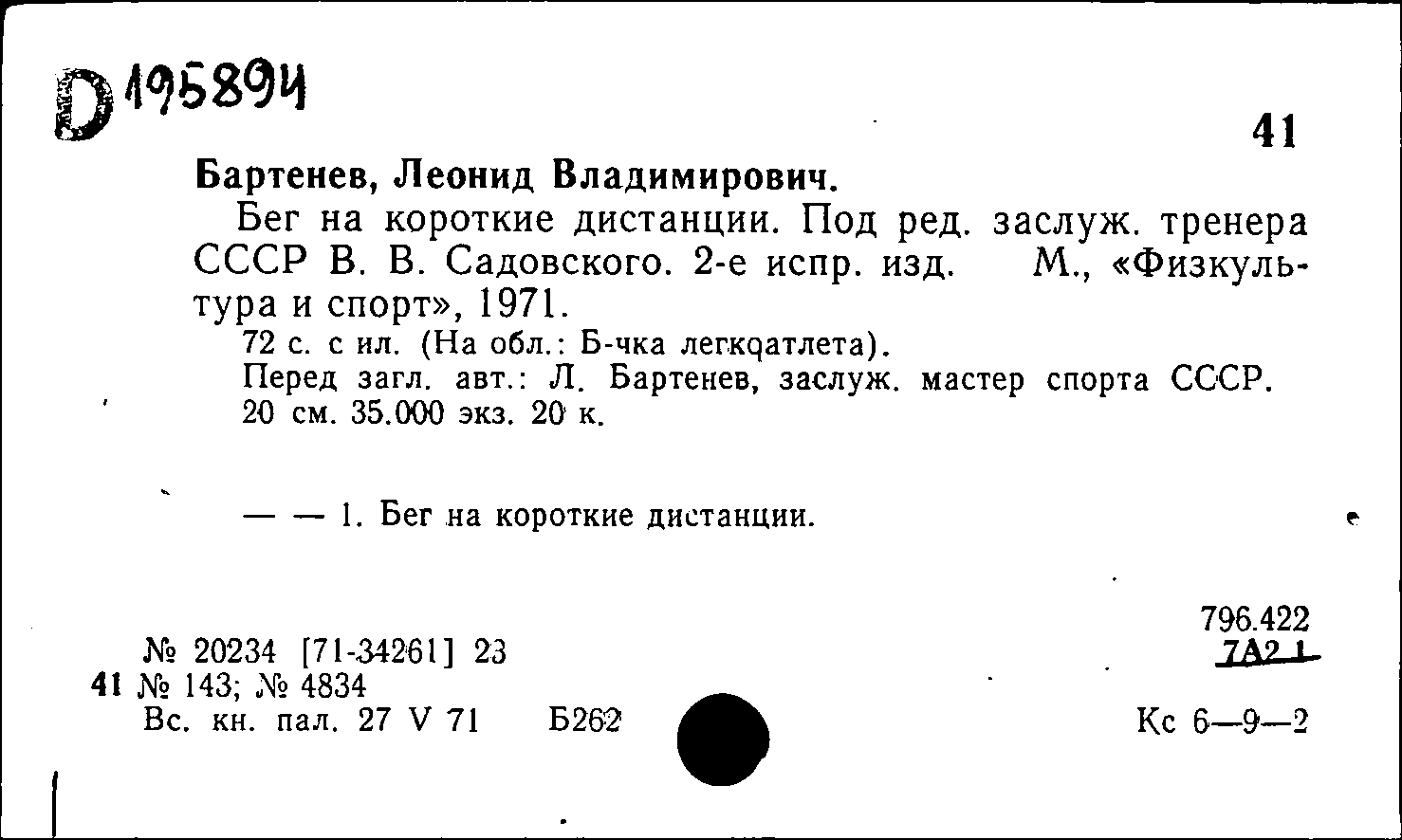 D 195894

41

Бартенев, Леонид Владимирович.

Бег на короткие дистанции. Под ред. заслуж. тренера СССР В. В. Садовского. 2-е испр. изд. М., «Физкультура и спорт», 1971.

72 с. с ил. (На обл.: Б-чка легкоатлета).

Перед загл. авт.: Л. Бартенев, заслуж. мастер спорта СССР.

20 см. 35.000 экз. 20 к.

— — 1. Бег на короткие дистанции.

796.422
7А2.1

№ 20234 [71-34261] 23
41 № 143; № 4834
Вс. кн. пал. 27 V 71 Б262

Кс 6—9—2